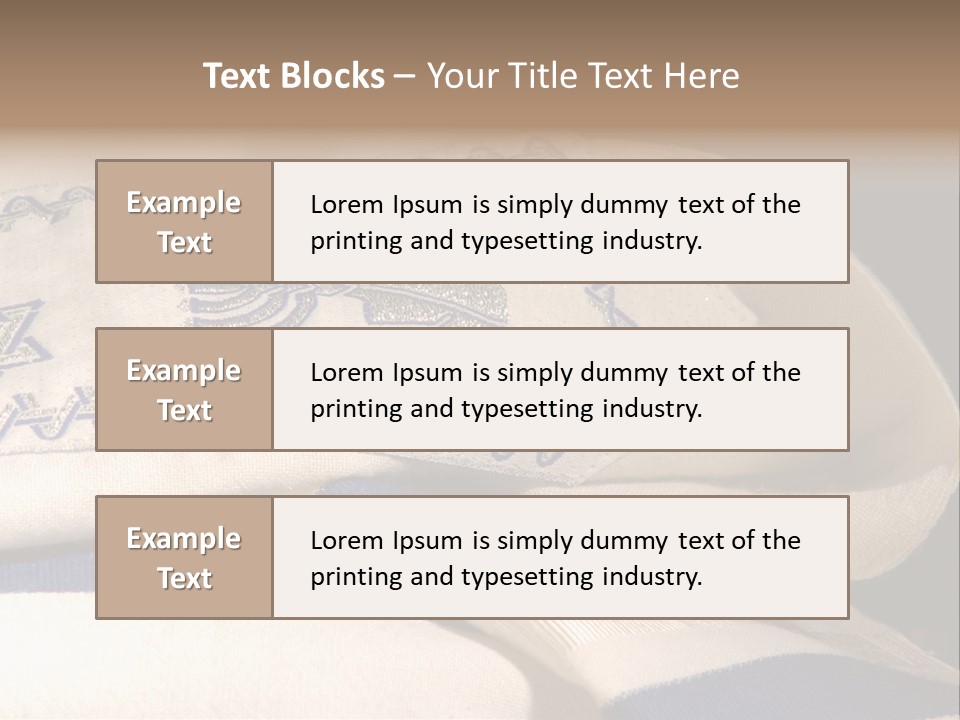 Text Blocks – Your Title Text Here

Example Text

Lorem Ipsum is simply dummy text of the printing and typesetting industry.

Example Text

Lorem Ipsum is simply dummy text of the printing and typesetting industry.

Example Text

Lorem Ipsum is simply dummy text of the printing and typesetting industry.